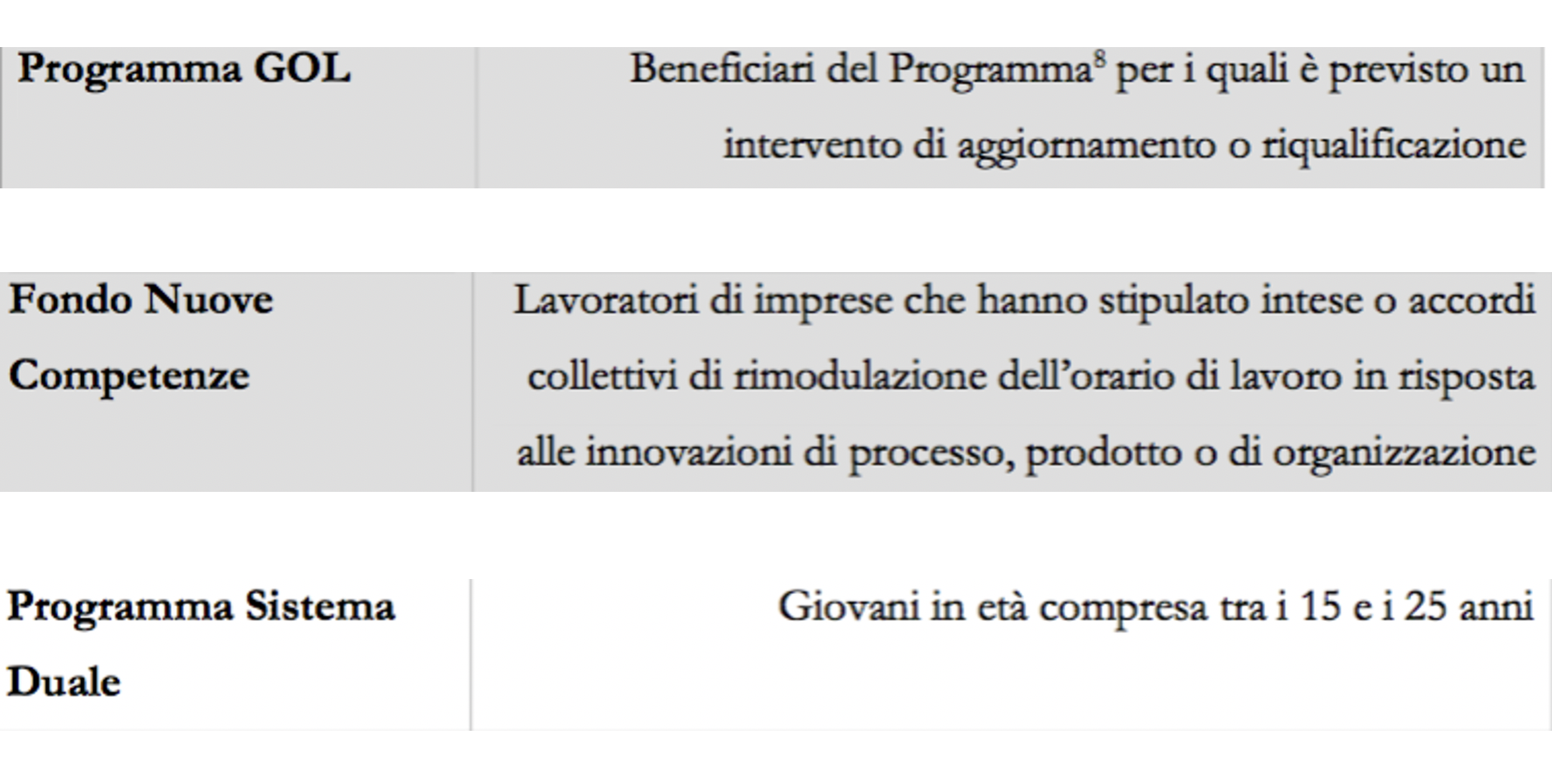 | | |
|---|---|
| **Programma GOL** | Beneficiari del Programma$^8$ per i quali è previsto un intervento di aggiornamento o riqualificazione |
| **Fondo Nuove Competenze** | Lavoratori di imprese che hanno stipulato intese o accordi collettivi di rimodulazione dell'orario di lavoro in risposta alle innovazioni di processo, prodotto o di organizzazione |
| **Programma Sistema Duale** | Giovani in età compresa tra i 15 e i 25 anni |